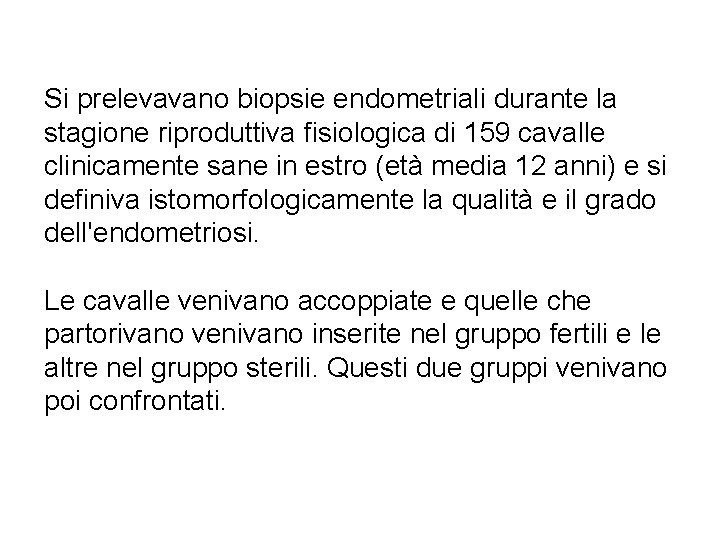 Si prelevavano biopsie endometriali durante la stagione riproduttiva fisiologica di 159 cavalle clinicamente sane in estro (età media 12 anni) e si definiva istomorfologicamente la qualità e il grado dell'endometriosi.

Le cavalle venivano accoppiate e quelle che partorivano venivano inserite nel gruppo fertili e le altre nel gruppo sterili. Questi due gruppi venivano poi confrontati.